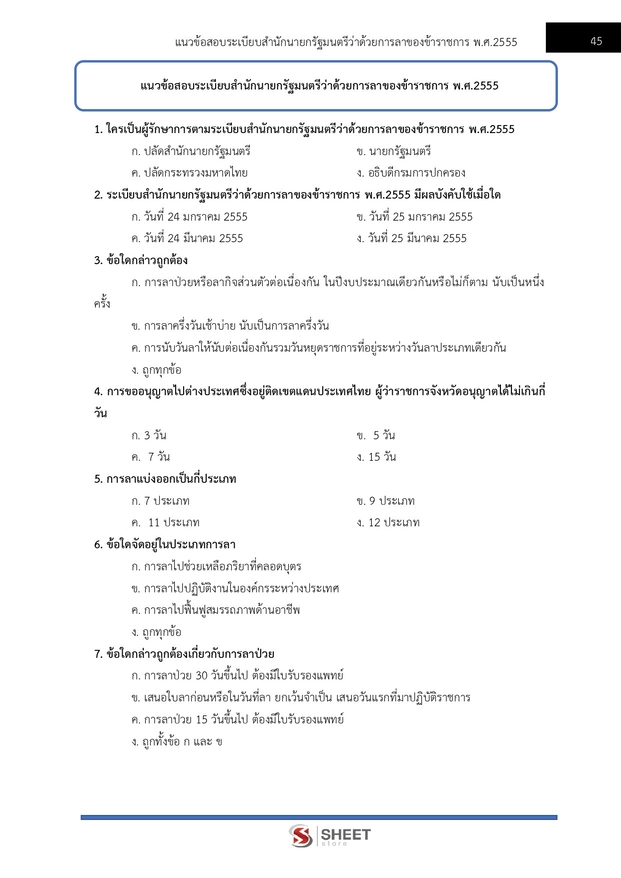 แนวข้อสอบระเบียบสำนักนายกรัฐมนตรีว่าด้วยการลาของข้าราชการ พ.ศ.2555

45

แนวข้อสอบระเบียบสำนักนายกรัฐมนตรีว่าด้วยการลาของข้าราชการ พ.ศ.2555

1. ใครเป็นผู้รักษาการตามระเบียบสำนักนายกรัฐมนตรีว่าด้วยการลาของข้าราชการ พ.ศ.2555

ก. ปลัดสำนักนายกรัฐมนตรี

ข. นายกรัฐมนตรี

ค. ปลัดกระทรวงมหาดไทย

ง. อธิบดีกรมการปกครอง

2. ระเบียบสำนักนายกรัฐมนตรีว่าด้วยการลาของข้าราชการ พ.ศ.2555 มีผลบังคับใช้เมื่อใด

ก. วันที่ 24 มกราคม 2555

ข. วันที่ 25 มกราคม 2555

ค. วันที่ 24 มีนาคม 2555

ง. วันที่ 25 มีนาคม 2555

3. ข้อใดกล่าวถูกต้อง

ก. การลาป่วยหรือลากิจส่วนตัวต่อเนื่องกัน ในปีงบประมาณเดียวกันหรือไม่ก็ตาม นับเป็นหนึ่งครั้ง

ข. การลาครึ่งวันเช้าบ่าย นับเป็นการลาครึ่งวัน

ค. การนับวันลาให้นับต่อเนื่องกันรวมวันหยุดราชการที่อยู่ระหว่างวันลาประเภทเดียวกัน

ง. ถูกทุกข้อ

4. การขออนุญาตไปต่างประเทศซึ่งอยู่ติดเขตแดนประเทศไทย ผู้ว่าราชการจังหวัดอนุญาตได้ไม่เกินกี่วัน

ก. 3 วัน

ข. 5 วัน

ค. 7 วัน

ง. 15 วัน

5. การลาแบ่งออกเป็นกี่ประเภท

ก. 7 ประเภท

ข. 9 ประเภท

ค. 11 ประเภท

ง. 12 ประเภท

6. ข้อใดจัดอยู่ในประเภทการลา

ก. การลาไปช่วยเหลือภริยาที่คลอดบุตร

ข. การลาไปปฏิบัติงานในองค์กรระหว่างประเทศ

ค. การลาไปฟื้นฟูสมรรถภาพด้านอาชีพ

ง. ถูกทุกข้อ

7. ข้อใดกล่าวถูกต้องเกี่ยวกับการลาป่วย

ก. การลาป่วย 30 วันขึ้นไป ต้องมีใบรับรองแพทย์

ข. เสนอใบลาก่อนหรือในวันที่ลา ยกเว้นจำเป็น เสนอวันแรกที่มาปฏิบัติราชการ

ค. การลาป่วย 15 วันขึ้นไป ต้องมีใบรับรองแพทย์

ง. ถูกทั้งข้อ ก และ ข

SHEET store